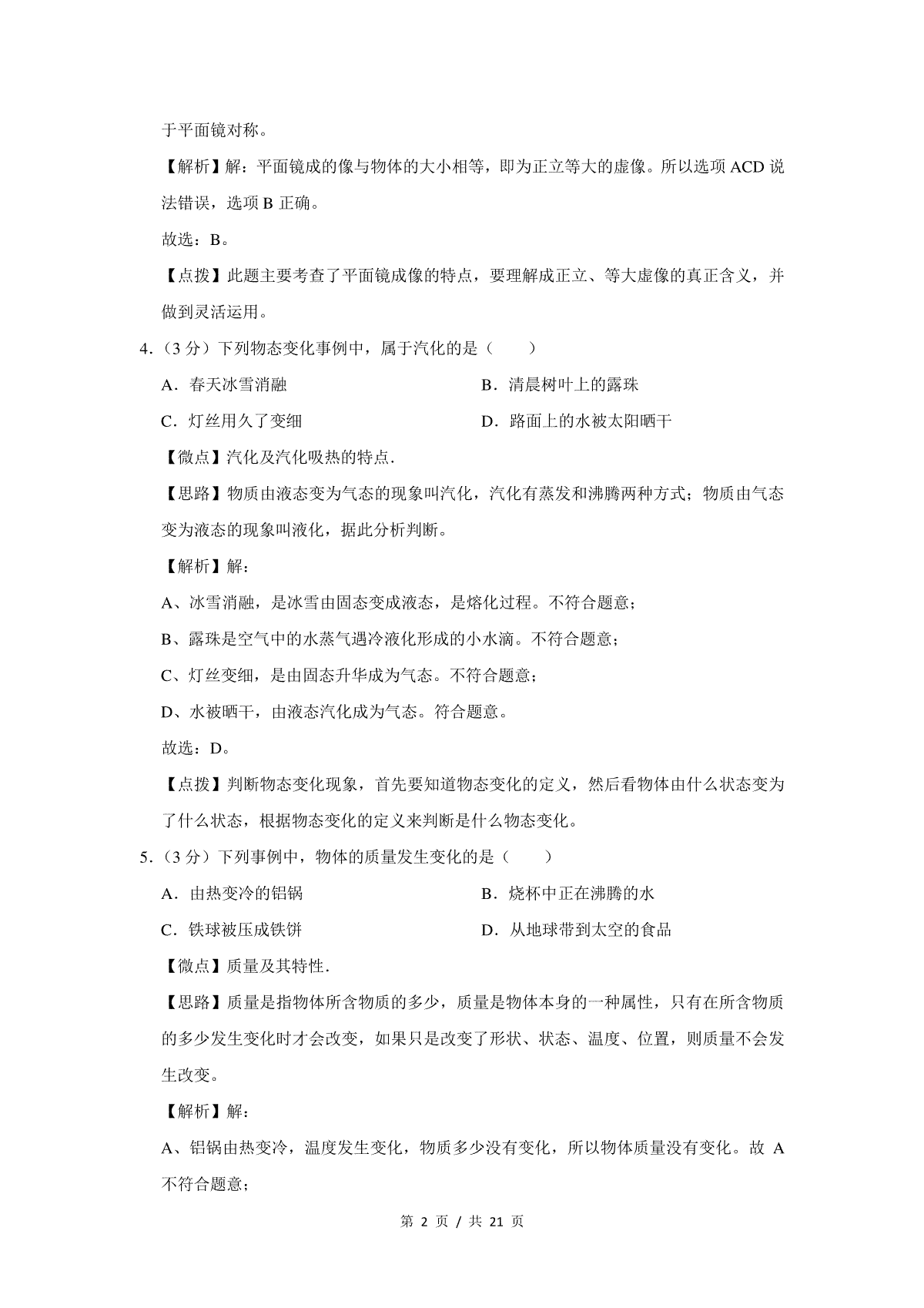 于平面镜对称。

【解析】解：平面镜成的像与物体的大小相等，即为正立等大的虚像。所以选项 ACD 说法错误，选项 B 正确。

故选：B。

【点拨】此题主要考查了平面镜成像的特点，要理解成正立、等大虚像的真正含义，并做到灵活运用。

4.（3 分）下列物态变化事例中，属于汽化的是（　　）

A．春天冰雪消融

B．清晨树叶上的露珠

C．灯丝用久了变细

D．路面上的水被太阳晒干

【微点】汽化及汽化吸热的特点.

【思路】物质由液态变为气态的现象叫汽化，汽化有蒸发和沸腾两种方式；物质由气态变为液态的现象叫液化，据此分析判断。

【解析】解：

A、冰雪消融，是冰雪由固态变成液态，是熔化过程。不符合题意；

B、露珠是空气中的水蒸气遇冷液化形成的小水滴。不符合题意；

C、灯丝变细，是由固态升华成为气态。不符合题意；

D、水被晒干，由液态汽化成为气态。符合题意。

故选：D。

【点拨】判断物态变化现象，首先要知道物态变化的定义，然后看物体由什么状态变为了什么状态，根据物态变化的定义来判断是什么物态变化。

5.（3 分）下列事例中，物体的质量发生变化的是（　　）

A．由热变冷的铝锅

B．烧杯中正在沸腾的水

C．铁球被压成铁饼

D．从地球带到太空的食品

【微点】质量及其特性.

【思路】质量是指物体所含物质的多少，质量是物体本身的一种属性，只有在所含物质的多少发生变化时才会改变，如果只是改变了形状、状态、温度、位置，则质量不会发生改变。

【解析】解：

A、铝锅由热变冷，温度发生变化，物质多少没有变化，所以物体质量没有变化。故 A 不符合题意；

第 2 页 / 共 21 页